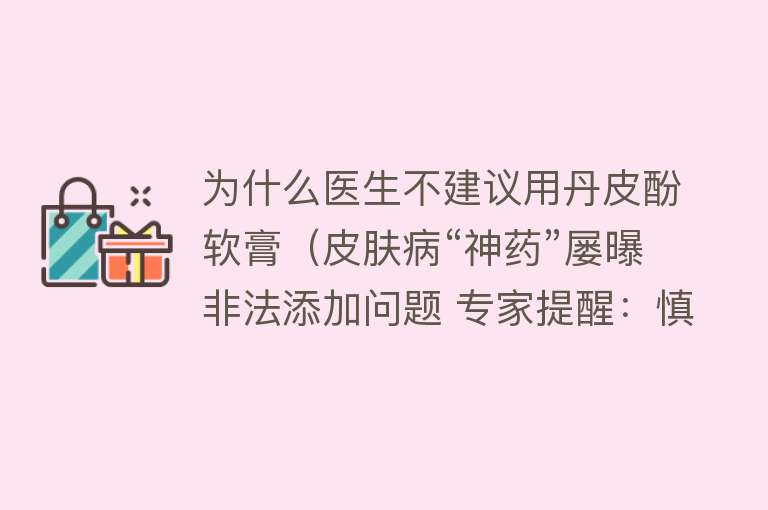 为什么医生不建议用丹皮酚软膏（皮肤病“神药”屡曝非法添加问题 专家提醒：慎